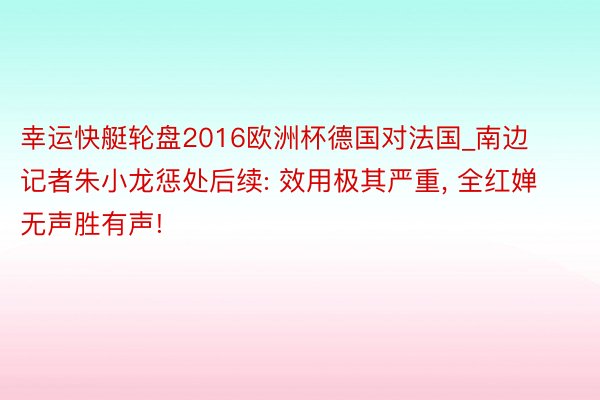 幸运快艇轮盘2016欧洲杯德国对法国_南边记者朱小龙惩处后续: 效用极其严重, 全红婵无声胜有声!